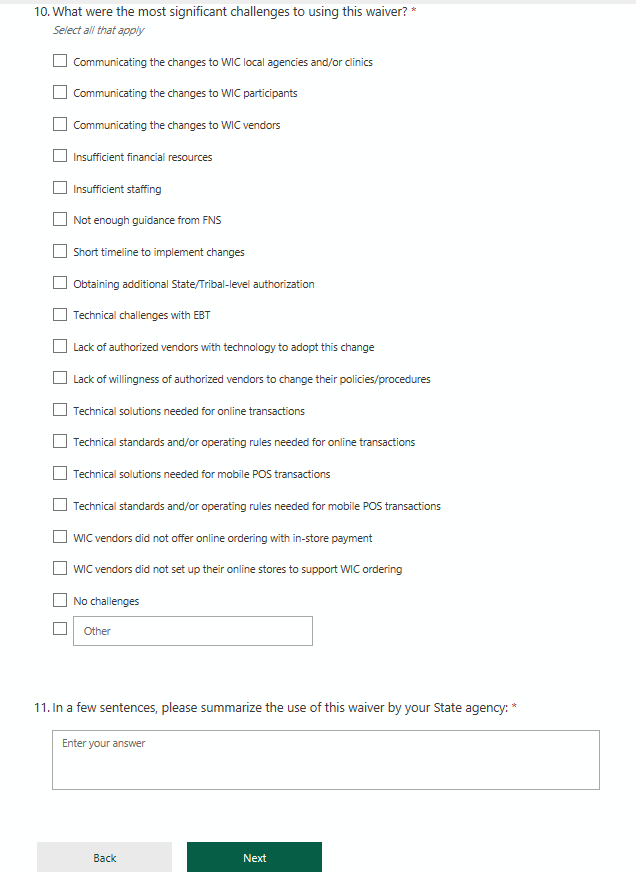 10. What were the most significant challenges to using this waiver? *
Select all that apply

Communicating the changes to WIC local agencies and/or clinics

Communicating the changes to WIC participants

Communicating the changes to WIC vendors

Insufficient financial resources

Insufficient staffing

Not enough guidance from FNS

Short timeline to implement changes

Obtaining additional State/Tribal-level authorization

Technical challenges with EBT

Lack of authorized vendors with technology to adopt this change

Lack of willingness of authorized vendors to change their policies/procedures

Technical solutions needed for online transactions

Technical standards and/or operating rules needed for online transactions

Technical solutions needed for mobile POS transactions

Technical standards and/or operating rules needed for mobile POS transactions

WIC vendors did not offer online ordering with in-store payment

WIC vendors did not set up their online stores to support WIC ordering

No challenges

Other

11. In a few sentences, please summarize the use of this waiver by your State agency: *

Enter your answer

Back

Next